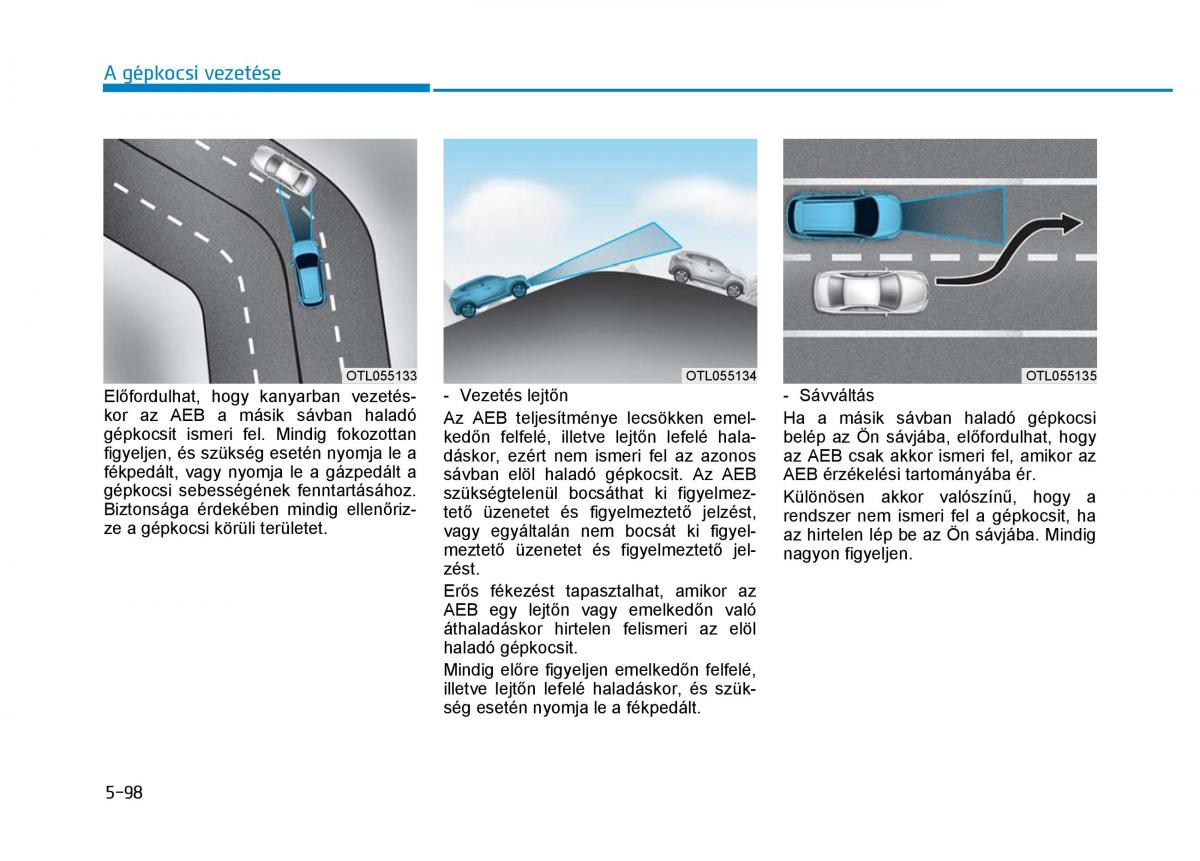 A gépkocsi vezetése

OTL055133

Előfordulhat, hogy kanyarban vezetéskor az AEB a másik sávban haladó gépkocsit ismeri fel. Mindig fokozottan figyeljen, és szükség esetén nyomja le a fékpedált, vagy nyomja le a gázpedált a gépkocsi sebességének fenntartásához. Biztonsága érdekében mindig ellenőrizze a gépkocsi körüli területet.

OTL055134

- Vezetés lejtőn

Az AEB teljesítménye lecsökken emelkedőn felfelé, illetve lejtőn lefelé haladáskor, ezért nem ismeri fel az azonos sávban elöl haladó gépkocsit. Az AEB szükségtelenül bocsáthat ki figyelmeztető üzenetet és figyelmeztető jelzést, vagy egyáltalán nem bocsát ki figyelmeztető üzenetet és figyelmeztető jelzést.

Erős fékezést tapasztalhat, amikor az AEB egy lejtőn vagy emelkedőn való áthaladáskor hirtelen felismeri az elöl haladó gépkocsit.

Mindig előre figyeljen emelkedőn felfelé, illetve lejtőn lefelé haladáskor, és szükség esetén nyomja le a fékpedált.

OTL055135

- Sávváltás

Ha a másik sávban haladó gépkocsi belép az Ön sávjába, előfordulhat, hogy az AEB csak akkor ismeri fel, amikor az AEB érzékelési tartományába ér.

Különösen akkor valószínű, hogy a rendszer nem ismeri fel a gépkocsit, ha az hirtelen lép be az Ön sávjába. Mindig nagyon figyeljen.

5-98